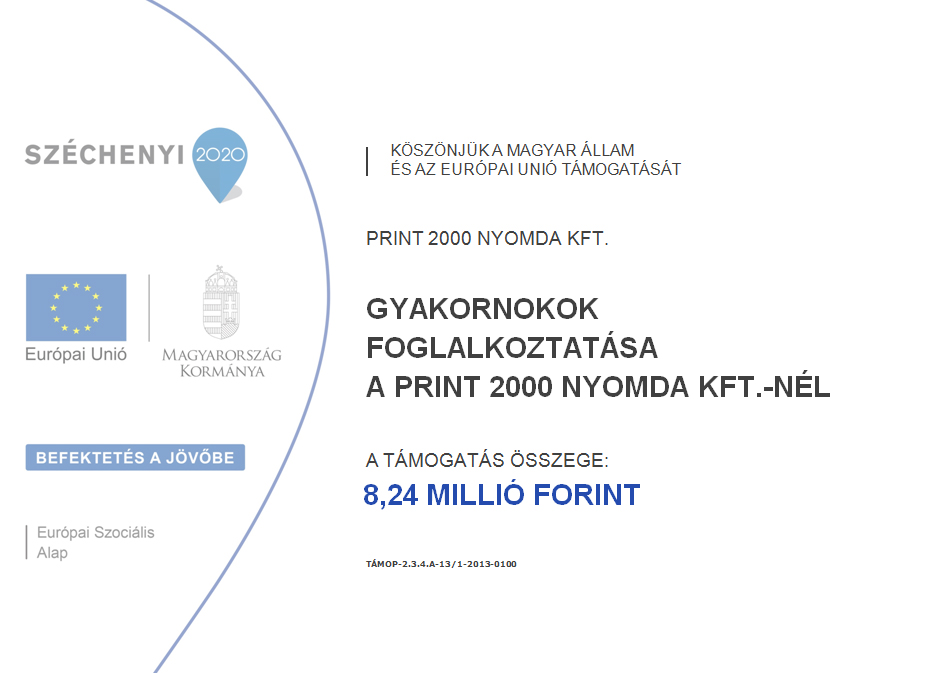 SZÉCHENYI 2020

Európai Unió

MAGYARORSZÁG KORMÁNYA

BEFEKTETÉS A JÖVŐBE

Európai Szociális Alap

KÖSZÖNJÜK A MAGYAR ÁLLAM ÉS AZ EURÓPAI UNIÓ TÁMOGATÁSÁT

PRINT 2000 NYOMDA KFT.

GYAKORNOKOK FOGLALKOZTATÁSA A PRINT 2000 NYOMDA KFT.-NÉL

A TÁMOGATÁS ÖSSZEGE:
8,24 MILLIÓ FORINT

TÁMOP-2.3.4.A-13/1-2013-0100